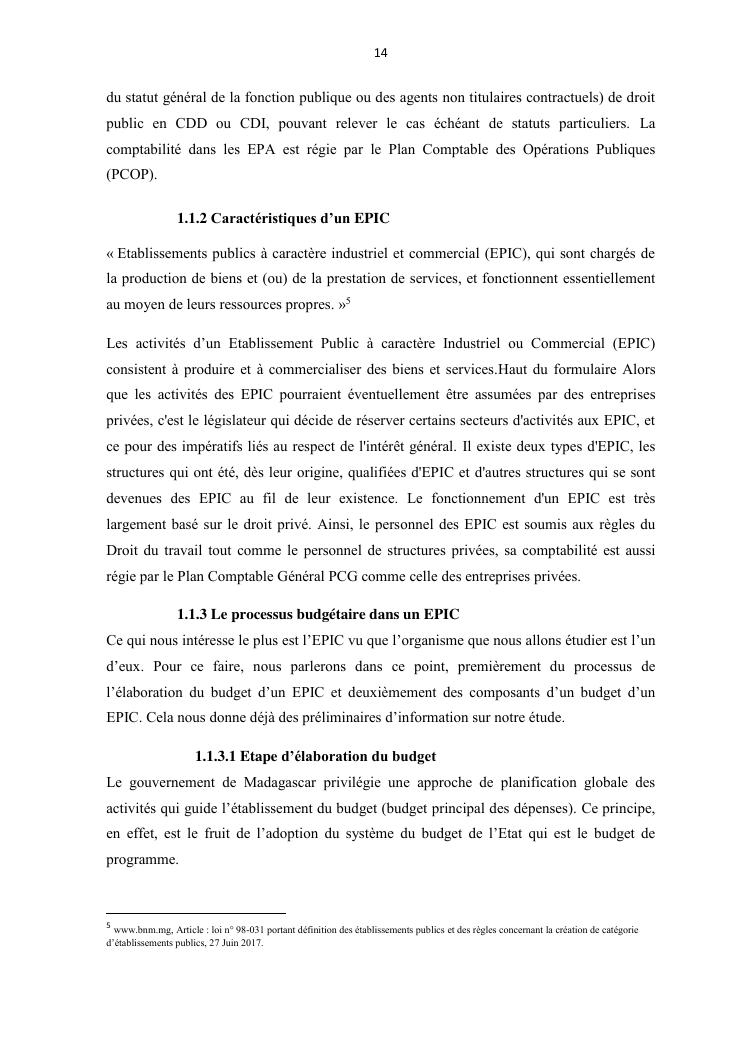 14

du statut général de la fonction publique ou des agents non titulaires contractuels) de droit public en CDD ou CDI, pouvant relever le cas échéant de statuts particuliers. La comptabilité dans les EPA est régie par le Plan Comptable des Opérations Publiques (PCOP).

1.1.2 Caractéristiques d'un EPIC

« Etablissements publics à caractère industriel et commercial (EPIC), qui sont chargés de la production de biens et (ou) de la prestation de services, et fonctionnent essentiellement au moyen de leurs ressources propres. »$^5$

Les activités d'un Etablissement Public à caractère Industriel ou Commercial (EPIC) consistent à produire et à commercialiser des biens et services.Haut du formulaire Alors que les activités des EPIC pourraient éventuellement être assumées par des entreprises privées, c'est le législateur qui décide de réserver certains secteurs d'activités aux EPIC, et ce pour des impératifs liés au respect de l'intérêt général. Il existe deux types d'EPIC, les structures qui ont été, dès leur origine, qualifiées d'EPIC et d'autres structures qui se sont devenues des EPIC au fil de leur existence. Le fonctionnement d'un EPIC est très largement basé sur le droit privé. Ainsi, le personnel des EPIC est soumis aux règles du Droit du travail tout comme le personnel de structures privées, sa comptabilité est aussi régie par le Plan Comptable Général PCG comme celle des entreprises privées.

1.1.3 Le processus budgétaire dans un EPIC
Ce qui nous intéresse le plus est l'EPIC vu que l'organisme que nous allons étudier est l'un d'eux. Pour ce faire, nous parlerons dans ce point, premièrement du processus de l'élaboration du budget d'un EPIC et deuxièmement des composants d'un budget d'un EPIC. Cela nous donne déjà des préliminaires d'information sur notre étude.

1.1.3.1 Etape d'élaboration du budget
Le gouvernement de Madagascar privilégie une approche de planification globale des activités qui guide l'établissement du budget (budget principal des dépenses). Ce principe, en effet, est le fruit de l'adoption du système du budget de l'Etat qui est le budget de programme.

$^5$ www.bnm.mg, Article : loi n° 98-031 portant définition des établissements publics et des règles concernant la création de catégorie d'établissements publics, 27 Juin 2017.